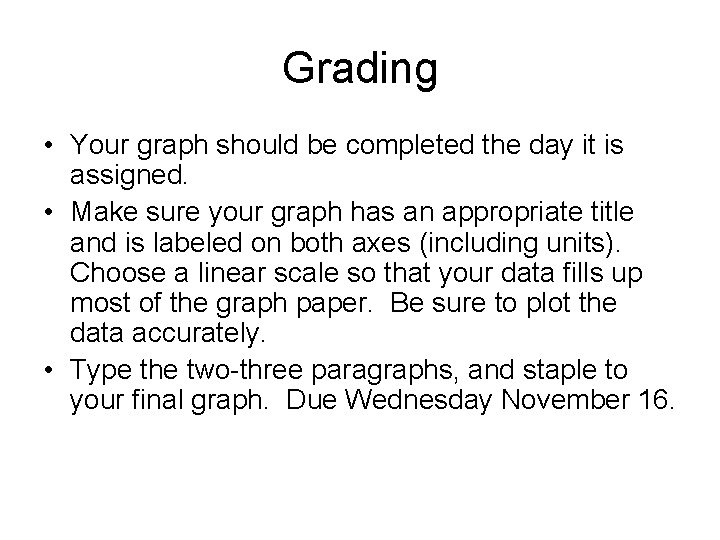 Grading

• Your graph should be completed the day it is assigned.
• Make sure your graph has an appropriate title and is labeled on both axes (including units). Choose a linear scale so that your data fills up most of the graph paper. Be sure to plot the data accurately.
• Type the two-three paragraphs, and staple to your final graph. Due Wednesday November 16.